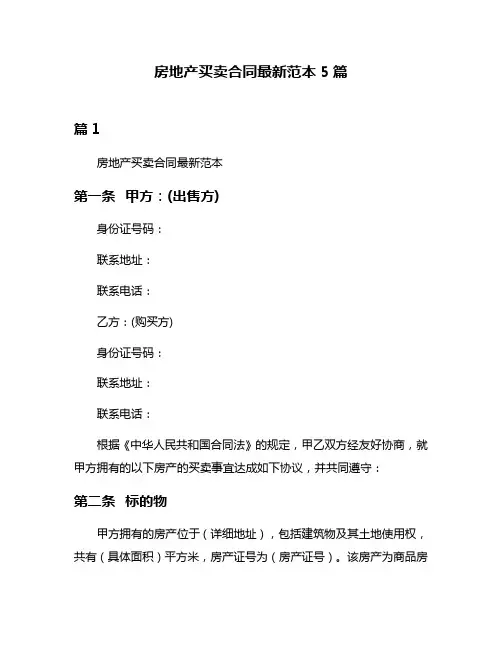 房地产买卖合同最新范本 5 篇

篇 1

房地产买卖合同最新范本

第一条 甲方：(出售方)

身份证号码：

联系地址：

联系电话：

乙方：(购买方)

身份证号码：

联系地址：

联系电话：

根据《中华人民共和国合同法》的规定，甲乙双方经友好协商，就甲方拥有的以下房产的买卖事宜达成如下协议，并共同遵守：

第二条 标的物

甲方拥有的房产位于（详细地址），包括建筑物及其土地使用权，共有（具体面积）平方米，房产证号为（房产证号）。该房产为商品房